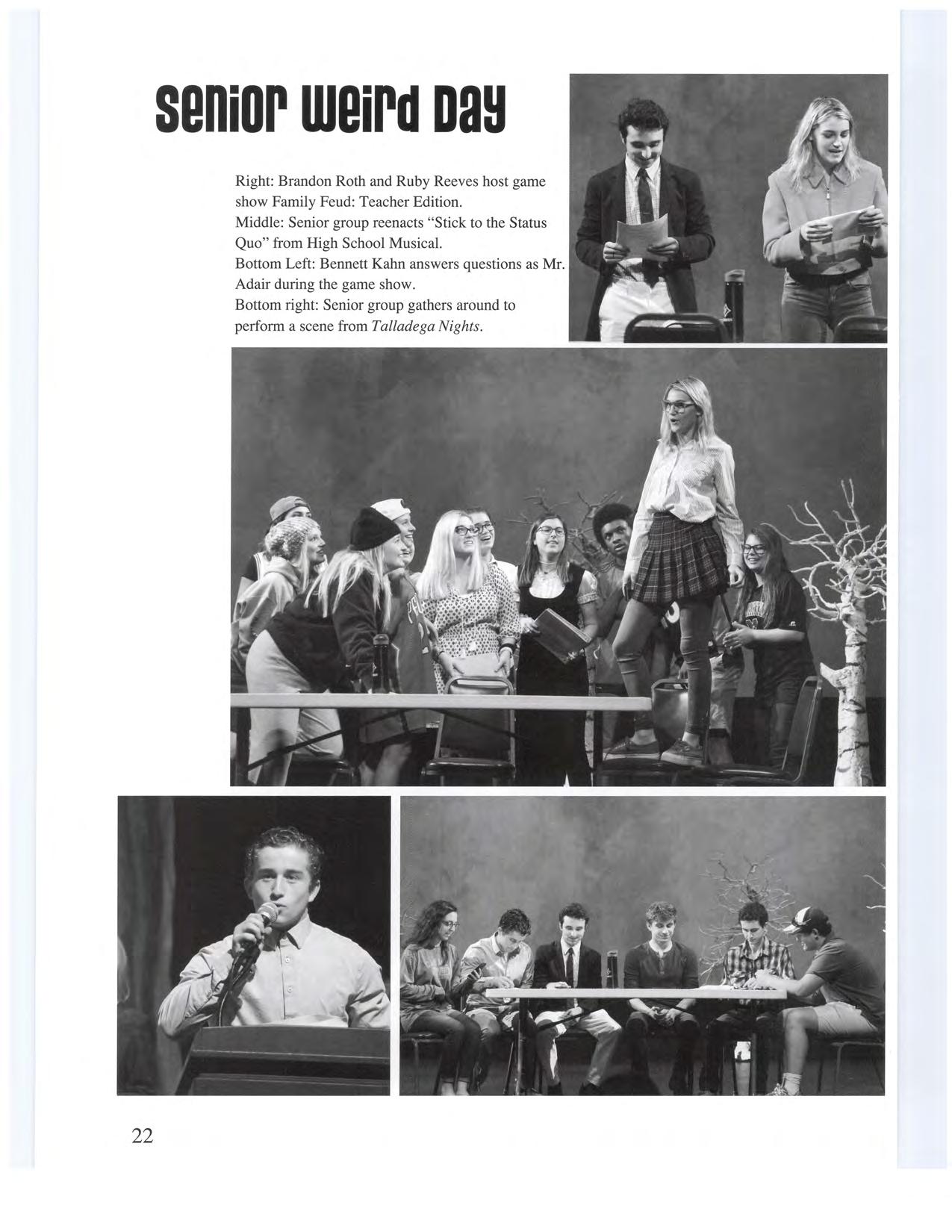 Senior Weird Day

Right: Brandon Roth and Ruby Reeves host game show Family Feud: Teacher Edition.
Middle: Senior group reenacts "Stick to the Status Quo" from High School Musical.
Bottom Left: Bennett Kahn answers questions as Mr. Adair during the game show.
Bottom right: Senior group gathers around to perform a scene from Talladega Nights.

22